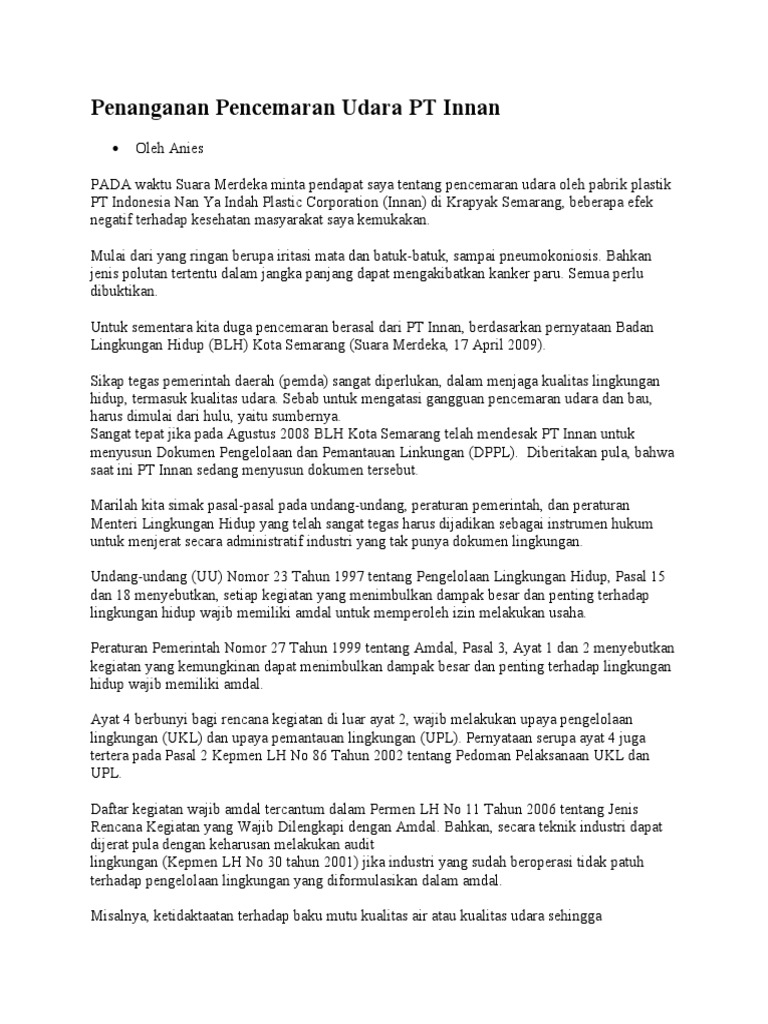 Penanganan Pencemaran Udara PT Innan

• Oleh Anies

PADA waktu Suara Merdeka minta pendapat saya tentang pencemaran udara oleh pabrik plastik PT Indonesia Nan Ya Indah Plastic Corporation (Innan) di Krapyak Semarang, beberapa efek negatif terhadap kesehatan masyarakat saya kemukakan.

Mulai dari yang ringan berupa iritasi mata dan batuk-batuk, sampai pneumokoniosis. Bahkan jenis polutan tertentu dalam jangka panjang dapat mengakibatkan kanker paru. Semua perlu dibuktikan.

Untuk sementara kita duga pencemaran berasal dari PT Innan, berdasarkan pernyataan Badan Lingkungan Hidup (BLH) Kota Semarang (Suara Merdeka, 17 April 2009).

Sikap tegas pemerintah daerah (pemda) sangat diperlukan, dalam menjaga kualitas lingkungan hidup, termasuk kualitas udara. Sebab untuk mengatasi gangguan pencemaran udara dan bau, harus dimulai dari hulu, yaitu sumbernya.
Sangat tepat jika pada Agustus 2008 BLH Kota Semarang telah mendesak PT Innan untuk menyusun Dokumen Pengelolaan dan Pemantauan Linkungan (DPPL). Diberitakan pula, bahwa saat ini PT Innan sedang menyusun dokumen tersebut.

Marilah kita simak pasal-pasal pada undang-undang, peraturan pemerintah, dan peraturan Menteri Lingkungan Hidup yang telah sangat tegas harus dijadikan sebagai instrumen hukum untuk menjerat secara administratif industri yang tak punya dokumen lingkungan.

Undang-undang (UU) Nomor 23 Tahun 1997 tentang Pengelolaan Lingkungan Hidup, Pasal 15 dan 18 menyebutkan, setiap kegiatan yang menimbulkan dampak besar dan penting terhadap lingkungan hidup wajib memiliki amdal untuk memperoleh izin melakukan usaha.

Peraturan Pemerintah Nomor 27 Tahun 1999 tentang Amdal, Pasal 3, Ayat 1 dan 2 menyebutkan kegiatan yang kemungkinan dapat menimbulkan dampak besar dan penting terhadap lingkungan hidup wajib memiliki amdal.

Ayat 4 berbunyi bagi rencana kegiatan di luar ayat 2, wajib melakukan upaya pengelolaan lingkungan (UKL) dan upaya pemantauan lingkungan (UPL). Pernyataan serupa ayat 4 juga tertera pada Pasal 2 Kepmen LH No 86 Tahun 2002 tentang Pedoman Pelaksanaan UKL dan UPL.

Daftar kegiatan wajib amdal tercantum dalam Permen LH No 11 Tahun 2006 tentang Jenis Rencana Kegiatan yang Wajib Dilengkapi dengan Amdal. Bahkan, secara teknik industri dapat dijerat pula dengan keharusan melakukan audit
lingkungan (Kepmen LH No 30 tahun 2001) jika industri yang sudah beroperasi tidak patuh terhadap pengelolaan lingkungan yang diformulasikan dalam amdal.

Misalnya, ketidaktaatan terhadap baku mutu kualitas air atau kualitas udara sehingga